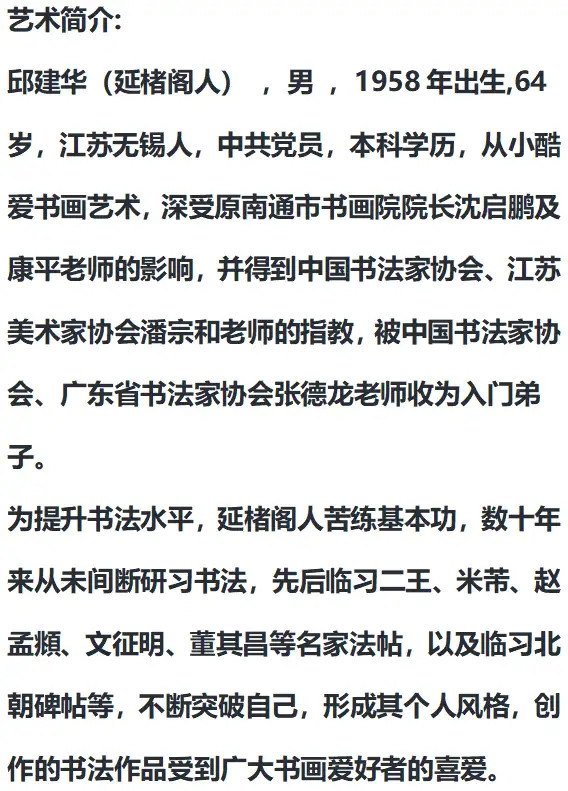 艺术简介:

邱建华（延楮阁人），男，1958年出生,64岁，江苏无锡人，中共党员，本科学历，从小酷爱书画艺术，深受原南通市书画院院长沈启鹏及康平老师的影响，并得到中国书法家协会、江苏美术家协会潘宗和老师的指教，被中国书法家协会、广东省书法家协会张德龙老师收为入门弟子。

为提升书法水平，延楮阁人苦练基本功，数十年来从未间断研习书法，先后临习二王、米芾、赵孟頫、文征明、董其昌等名家法帖，以及临习北朝碑帖等，不断突破自己，形成其个人风格，创作的书法作品受到广大书画爱好者的喜爱。